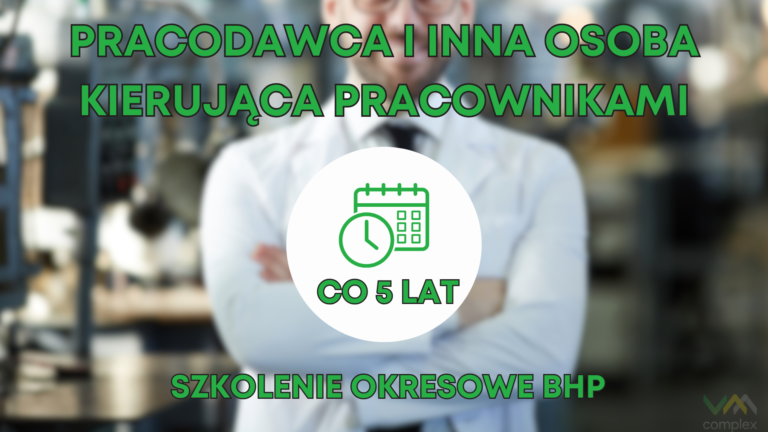 PRACODAWCA I INNA OSOBA KIERUJĄCA PRACOWNIKAMI

CO 5 LAT

SZKOLENIE OKRESOWE BHP

complex